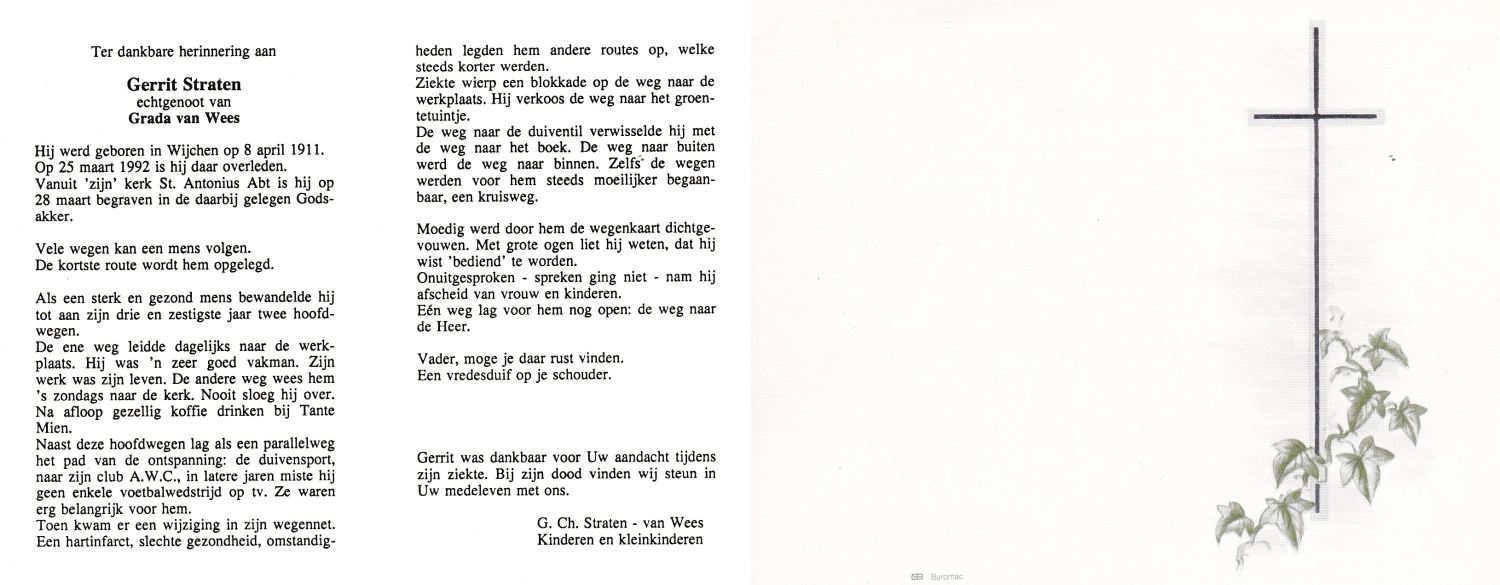 Ter dankbare herinnering aan

Gerrit Straten
echtgenoot van
Grada van Wees

Hij werd geboren in Wijchen op 8 april 1911. Op 25 maart 1992 is hij daar overleden. Vanuit 'zijn' kerk St. Antonius Abt is hij op 28 maart begraven in de daarbij gelegen Godsakker.

Vele wegen kan een mens volgen.
De kortste route wordt hem opgelegd.

Als een sterk en gezond mens bewandelde hij tot aan zijn drie en zestigste jaar twee hoofdwegen.
De ene weg leidde dagelijks naar de werkplaats. Hij was 'n zeer goed vakman. Zijn werk was zijn leven. De andere weg wees hem 's zondags naar de kerk. Nooit sloeg hij over. Na afloop gezellig koffie drinken bij Tante Mien.
Naast deze hoofdwegen lag als een parallelweg het pad van de ontspanning: de duivensport, naar zijn club A.W.C., in latere jaren miste hij geen enkele voetbalwedstrijd op tv. Ze waren erg belangrijk voor hem.
Toen kwam er een wijziging in zijn wegennet. Een hartinfarct, slechte gezondheid, omstandigheden legden hem andere routes op, welke steeds korter werden.
Ziekte wierp een blokkade op de weg naar de werkplaats. Hij verkoos de weg naar het groentetuintje.
De weg naar de duiventil verwisselde hij met de weg naar het boek. De weg naar buiten werd de weg naar binnen. Zelfs de wegen werden voor hem steeds moeilijker begaanbaar, een kruisweg.

Moedig werd door hem de wegenkaart dichtgevouwen. Met grote ogen liet hij weten, dat hij wist 'bediend' te worden.
Onuitgesproken - spreken ging niet - nam hij afscheid van vrouw en kinderen.
Eén weg lag voor hem nog open: de weg naar de Heer.

Vader, moge je daar rust vinden.
Een vredesduif op je schouder.

Gerrit was dankbaar voor Uw aandacht tijdens zijn ziekte. Bij zijn dood vinden wij steun in Uw medeleven met ons.

G. Ch. Straten - van Wees
Kinderen en kleinkinderen

Buromac